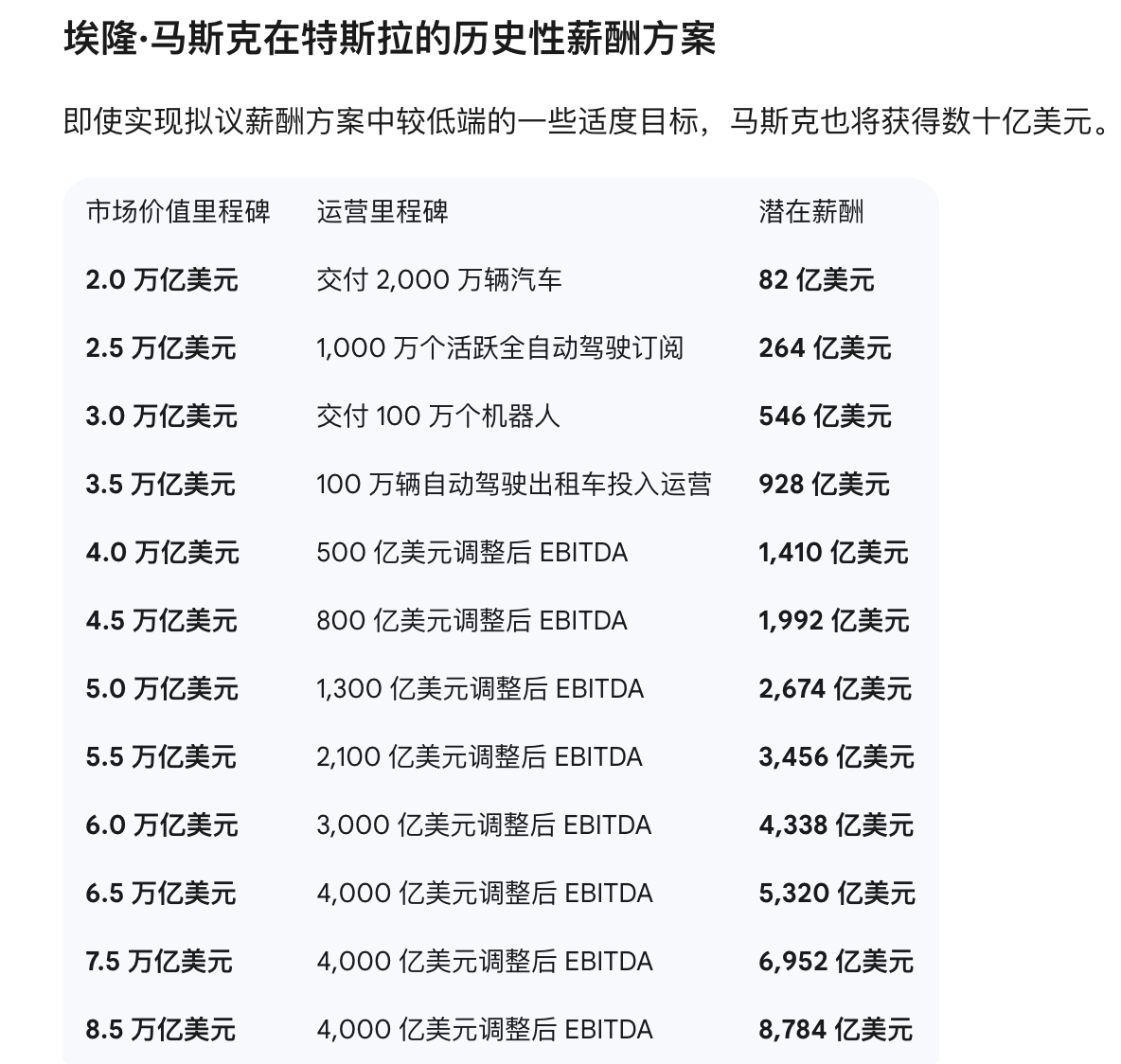 埃隆·马斯克在特斯拉的历史性薪酬方案

即使实现拟议薪酬方案中较低端的一些适度目标，马斯克也将获得数十亿美元。

| 市场价值里程碑 | 运营里程碑 | 潜在薪酬 |
|---|---|---|
| 2.0 万亿美元 | 交付 2,000 万辆汽车 | 82 亿美元 |
| 2.5 万亿美元 | 1,000 万个活跃全自动驾驶订阅 | 264 亿美元 |
| 3.0 万亿美元 | 交付 100 万个机器人 | 546 亿美元 |
| 3.5 万亿美元 | 100 万辆自动驾驶出租车投入运营 | 928 亿美元 |
| 4.0 万亿美元 | 500 亿美元调整后 EBITDA | 1,410 亿美元 |
| 4.5 万亿美元 | 800 亿美元调整后 EBITDA | 1,992 亿美元 |
| 5.0 万亿美元 | 1,300 亿美元调整后 EBITDA | 2,674 亿美元 |
| 5.5 万亿美元 | 2,100 亿美元调整后 EBITDA | 3,456 亿美元 |
| 6.0 万亿美元 | 3,000 亿美元调整后 EBITDA | 4,338 亿美元 |
| 6.5 万亿美元 | 4,000 亿美元调整后 EBITDA | 5,320 亿美元 |
| 7.5 万亿美元 | 4,000 亿美元调整后 EBITDA | 6,952 亿美元 |
| 8.5 万亿美元 | 4,000 亿美元调整后 EBITDA | 8,784 亿美元 |